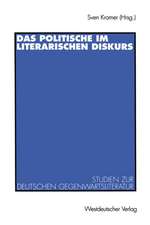 Sven Kramer (Hrsg.)

DAS POLITISCHE IM LITERARISCHEN DISKURS

STUDIEN ZUR DEUTSCHEN GEGENWARTSLITERATUR

Westdeutscher Verlag